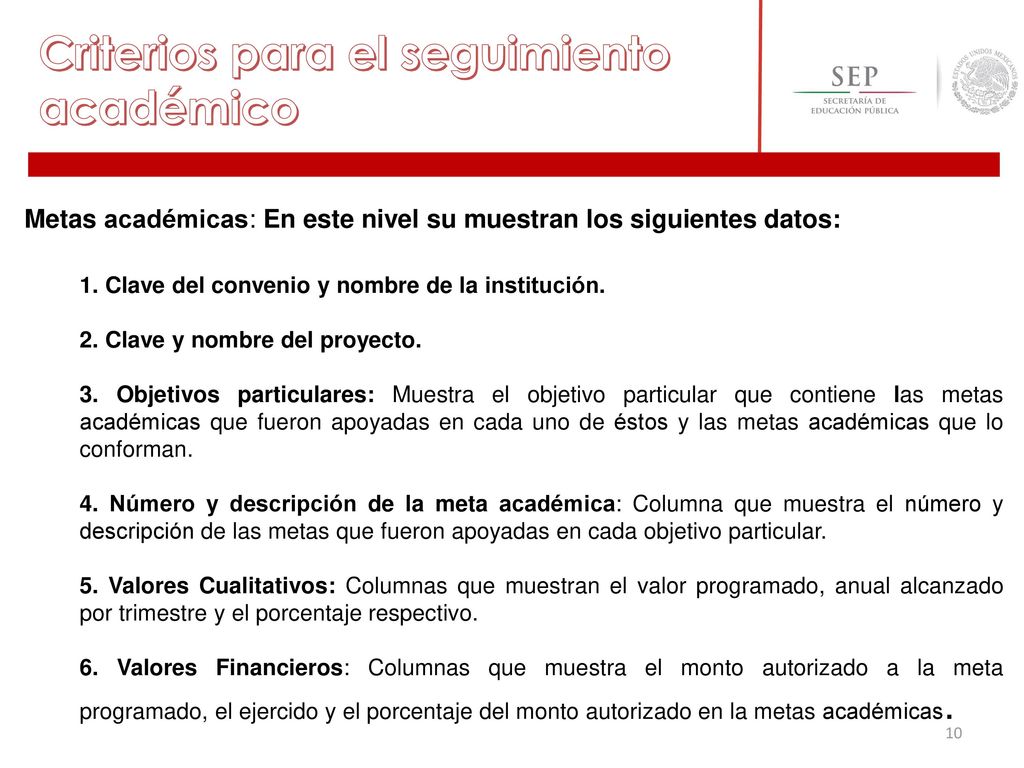 Criterios para el seguimiento académico

SEP
SECRETARÍA DE EDUCACIÓN PÚBLICA

ESTADOS UNIDOS MEXICANOS

Metas académicas: En este nivel su muestran los siguientes datos:

1. Clave del convenio y nombre de la institución.

2. Clave y nombre del proyecto.

3. Objetivos particulares: Muestra el objetivo particular que contiene las metas académicas que fueron apoyadas en cada uno de éstos y las metas académicas que lo conforman.

4. Número y descripción de la meta académica: Columna que muestra el número y descripción de las metas que fueron apoyadas en cada objetivo particular.

5. Valores Cualitativos: Columnas que muestran el valor programado, anual alcanzado por trimestre y el porcentaje respectivo.

6. Valores Financieros: Columnas que muestra el monto autorizado a la meta programado, el ejercido y el porcentaje del monto autorizado en la metas académicas.

10